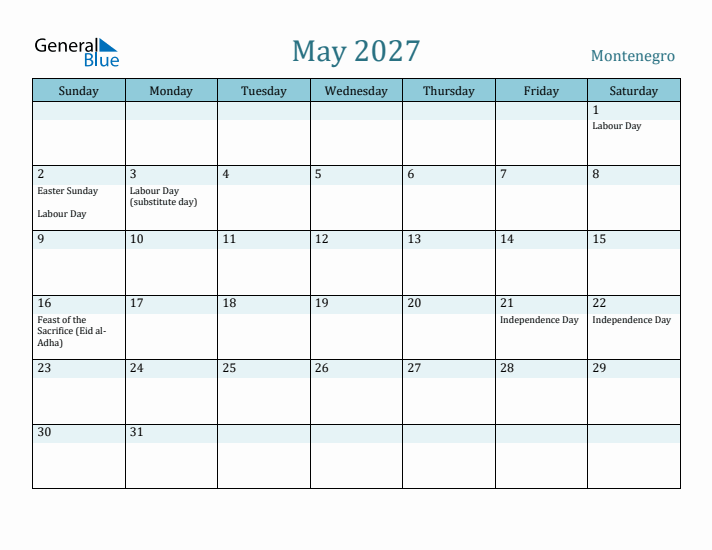 General Blue

May 2027

Montenegro

| Sunday | Monday | Tuesday | Wednesday | Thursday | Friday | Saturday |
|---|---|---|---|---|---|---|
| | | | | | | 1 Labour Day |
| 2 Easter Sunday Labour Day | 3 Labour Day (substitute day) | 4 | 5 | 6 | 7 | 8 |
| 9 | 10 | 11 | 12 | 13 | 14 | 15 |
| 16 Feast of the Sacrifice (Eid al-Adha) | 17 | 18 | 19 | 20 | 21 Independence Day | 22 Independence Day |
| 23 | 24 | 25 | 26 | 27 | 28 | 29 |
| 30 | 31 | | | | | |